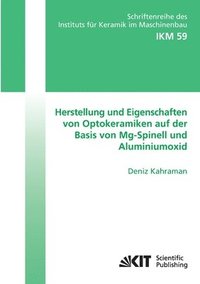 Schriftenreihe des
Instituts für Keramik im Maschinenbau
IKM 59

Herstellung und Eigenschaften von Optokeramiken auf der Basis von Mg-Spinell und Aluminiumoxid

Deniz Kahraman

KIT Scientific Publishing